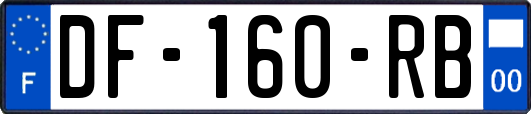 F
DF-160-RB
00